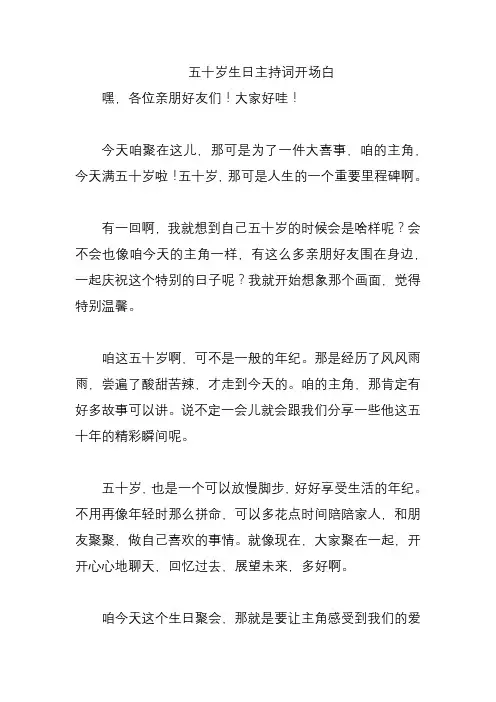 五十岁生日主持词开场白

嘿，各位亲朋好友们！大家好哇！

今天咱聚在这儿，那可是为了一件大喜事，咱的主角，今天满五十岁啦！五十岁，那可是人生的一个重要里程碑啊。

有一回啊，我就想到自己五十岁的时候会是啥样呢？会不会也像咱今天的主角一样，有这么多亲朋好友围在身边，一起庆祝这个特别的日子呢？我就开始想象那个画面，觉得特别温馨。

咱这五十岁啊，可不是一般的年纪。那是经历了风风雨雨，尝遍了酸甜苦辣，才走到今天的。咱的主角，那肯定有好多故事可以讲。说不定一会儿就会跟我们分享一些他这五十年的精彩瞬间呢。

五十岁，也是一个可以放慢脚步，好好享受生活的年纪。不用再像年轻时那么拼命，可以多花点时间陪陪家人，和朋友聚聚，做自己喜欢的事情。就像现在，大家聚在一起，开开心心地聊天，回忆过去，展望未来，多好啊。

咱今天这个生日聚会，那就是要让主角感受到我们的爱